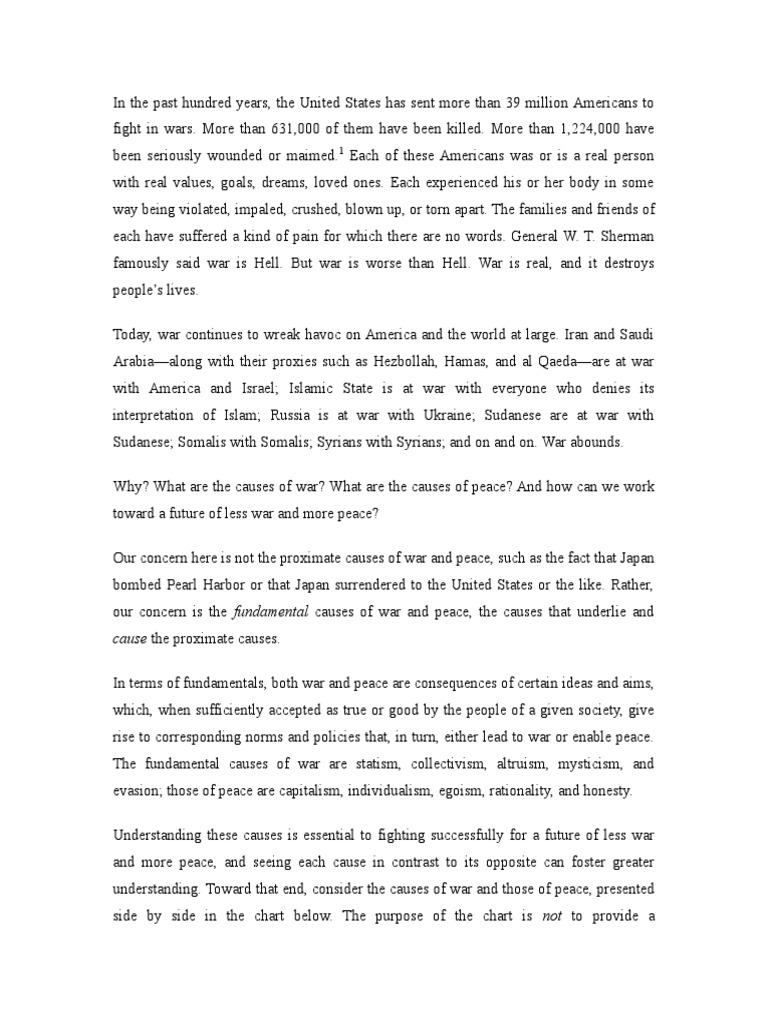 In the past hundred years, the United States has sent more than 39 million Americans to fight in wars. More than 631,000 of them have been killed. More than 1,224,000 have been seriously wounded or maimed.$^1$ Each of these Americans was or is a real person with real values, goals, dreams, loved ones. Each experienced his or her body in some way being violated, impaled, crushed, blown up, or torn apart. The families and friends of each have suffered a kind of pain for which there are no words. General W. T. Sherman famously said war is Hell. But war is worse than Hell. War is real, and it destroys people's lives.

Today, war continues to wreak havoc on America and the world at large. Iran and Saudi Arabia—along with their proxies such as Hezbollah, Hamas, and al Qaeda—are at war with America and Israel; Islamic State is at war with everyone who denies its interpretation of Islam; Russia is at war with Ukraine; Sudanese are at war with Sudanese; Somalis with Somalis; Syrians with Syrians; and on and on. War abounds.

Why? What are the causes of war? What are the causes of peace? And how can we work toward a future of less war and more peace?

Our concern here is not the proximate causes of war and peace, such as the fact that Japan bombed Pearl Harbor or that Japan surrendered to the United States or the like. Rather, our concern is the fundamental causes of war and peace, the causes that underlie and cause the proximate causes.

In terms of fundamentals, both war and peace are consequences of certain ideas and aims, which, when sufficiently accepted as true or good by the people of a given society, give rise to corresponding norms and policies that, in turn, either lead to war or enable peace. The fundamental causes of war are statism, collectivism, altruism, mysticism, and evasion; those of peace are capitalism, individualism, egoism, rationality, and honesty.

Understanding these causes is essential to fighting successfully for a future of less war and more peace, and seeing each cause in contrast to its opposite can foster greater understanding. Toward that end, consider the causes of war and those of peace, presented side by side in the chart below. The purpose of the chart is not to provide a